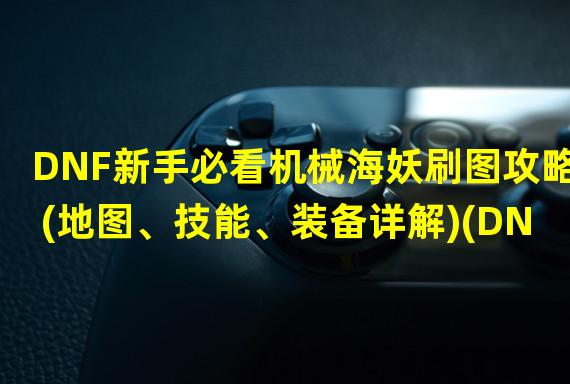 DNF新手必看机械海妖刷图攻略(地图、技能、装备详解)(DN